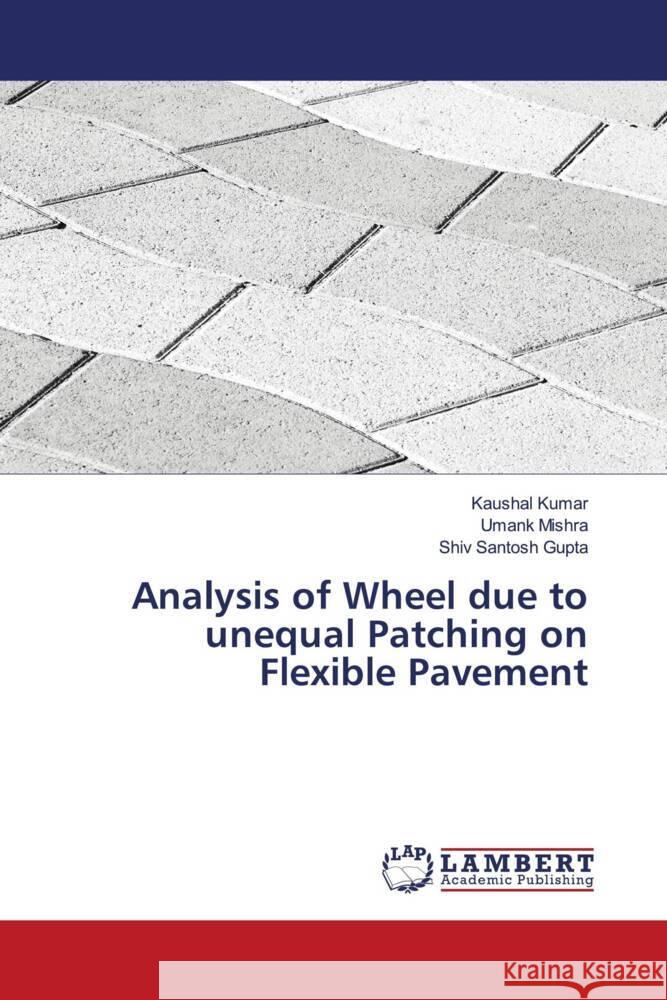 Kaushal Kumar
Umank Mishra
Shiv Santosh Gupta

Analysis of Wheel due to unequal Patching on Flexible Pavement

LAP LAMBERT Academic Publishing